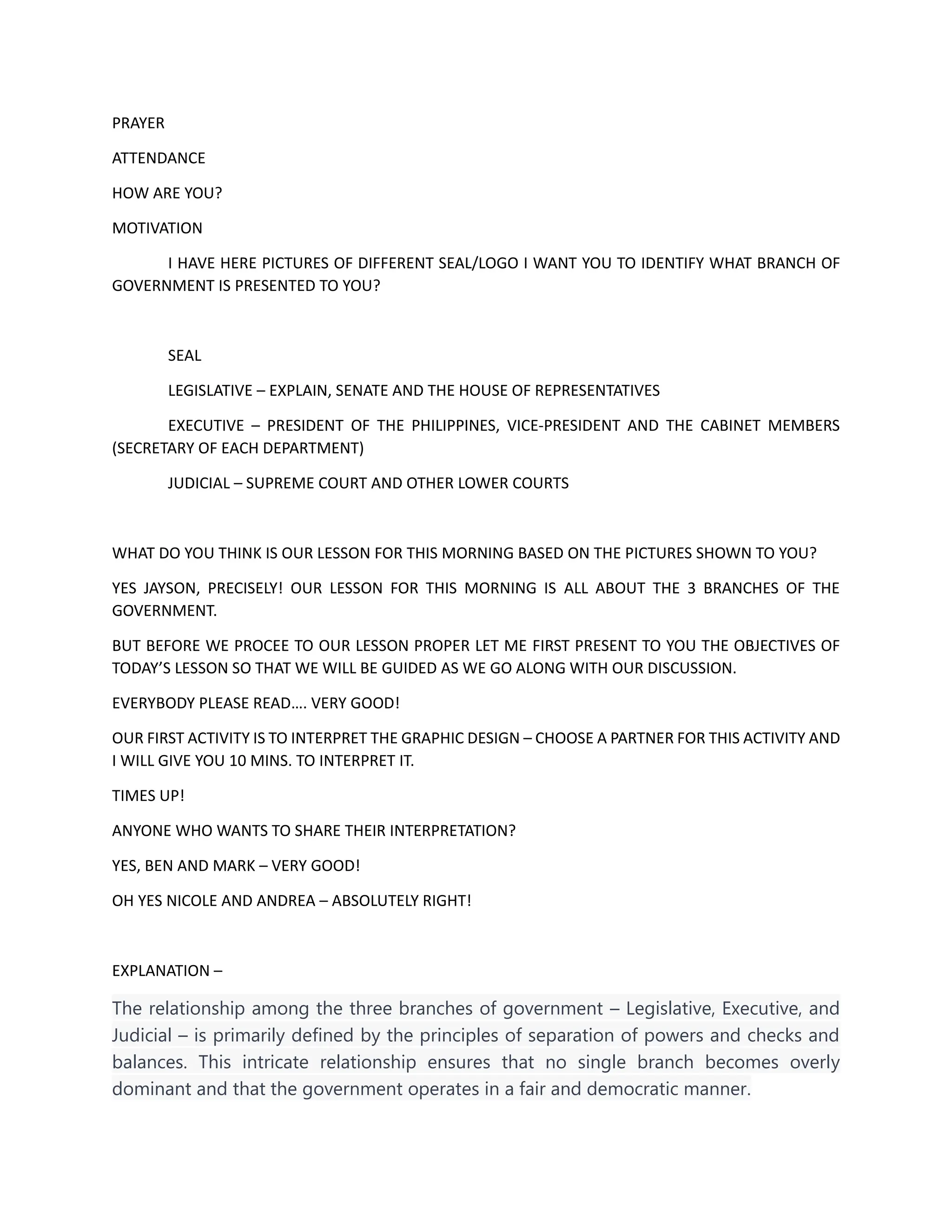 PRAYER

ATTENDANCE

HOW ARE YOU?

MOTIVATION

I HAVE HERE PICTURES OF DIFFERENT SEAL/LOGO I WANT YOU TO IDENTIFY WHAT BRANCH OF GOVERNMENT IS PRESENTED TO YOU?

SEAL

LEGISLATIVE – EXPLAIN, SENATE AND THE HOUSE OF REPRESENTATIVES

EXECUTIVE – PRESIDENT OF THE PHILIPPINES, VICE-PRESIDENT AND THE CABINET MEMBERS (SECRETARY OF EACH DEPARTMENT)

JUDICIAL – SUPREME COURT AND OTHER LOWER COURTS

WHAT DO YOU THINK IS OUR LESSON FOR THIS MORNING BASED ON THE PICTURES SHOWN TO YOU?

YES JAYSON, PRECISELY! OUR LESSON FOR THIS MORNING IS ALL ABOUT THE 3 BRANCHES OF THE GOVERNMENT.

BUT BEFORE WE PROCEE TO OUR LESSON PROPER LET ME FIRST PRESENT TO YOU THE OBJECTIVES OF TODAY'S LESSON SO THAT WE WILL BE GUIDED AS WE GO ALONG WITH OUR DISCUSSION.

EVERYBODY PLEASE READ…. VERY GOOD!

OUR FIRST ACTIVITY IS TO INTERPRET THE GRAPHIC DESIGN – CHOOSE A PARTNER FOR THIS ACTIVITY AND I WILL GIVE YOU 10 MINS. TO INTERPRET IT.

TIMES UP!

ANYONE WHO WANTS TO SHARE THEIR INTERPRETATION?

YES, BEN AND MARK – VERY GOOD!

OH YES NICOLE AND ANDREA – ABSOLUTELY RIGHT!

EXPLANATION –

The relationship among the three branches of government – Legislative, Executive, and Judicial – is primarily defined by the principles of separation of powers and checks and balances. This intricate relationship ensures that no single branch becomes overly dominant and that the government operates in a fair and democratic manner.